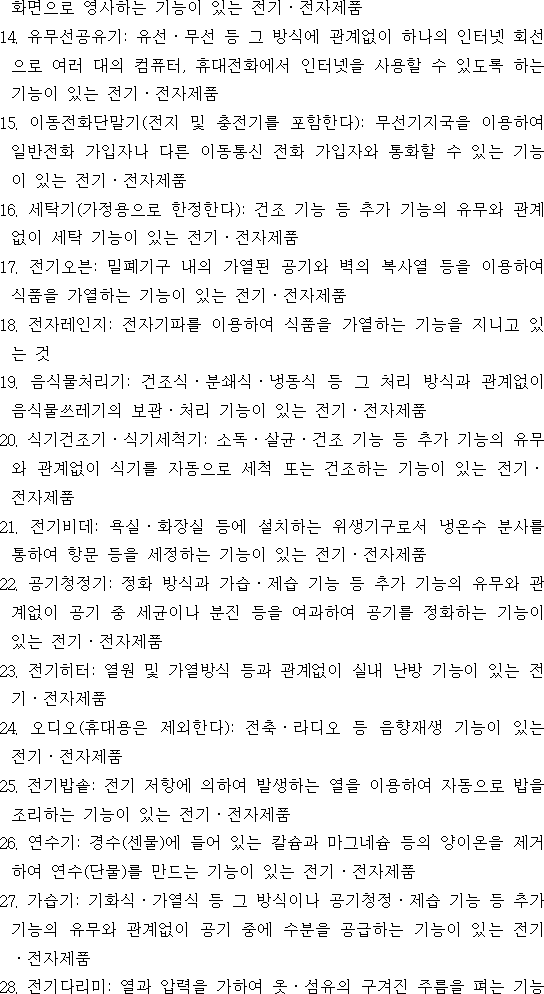 화면으로 영사하는 기능이 있는 전기ㆍ전자제품

14. 유무선공유기: 유선ㆍ무선 등 그 방식에 관계없이 하나의 인터넷 회선으로 여러 대의 컴퓨터, 휴대전화에서 인터넷을 사용할 수 있도록 하는 기능이 있는 전기ㆍ전자제품

15. 이동전화단말기(전지 및 충전기를 포함한다): 무선기지국을 이용하여 일반전화 가입자나 다른 이동통신 전화 가입자와 통화할 수 있는 기능이 있는 전기ㆍ전자제품

16. 세탁기(가정용으로 한정한다): 건조 기능 등 추가 기능의 유무와 관계없이 세탁 기능이 있는 전기ㆍ전자제품

17. 전기오븐: 밀폐기구 내의 가열된 공기와 벽의 복사열 등을 이용하여 식품을 가열하는 기능이 있는 전기ㆍ전자제품

18. 전자레인지: 전자기파를 이용하여 식품을 가열하는 기능을 지니고 있는 것

19. 음식물처리기: 건조식ㆍ분쇄식ㆍ냉동식 등 그 처리 방식과 관계없이 음식물쓰레기의 보관ㆍ처리 기능이 있는 전기ㆍ전자제품

20. 식기건조기ㆍ식기세척기: 소독ㆍ살균ㆍ건조 기능 등 추가 기능의 유무와 관계없이 식기를 자동으로 세척 또는 건조하는 기능이 있는 전기ㆍ전자제품

21. 전기비데: 욕실ㆍ화장실 등에 설치하는 위생기구로서 냉온수 분사를 통하여 항문 등을 세정하는 기능이 있는 전기ㆍ전자제품

22. 공기청정기: 정화 방식과 가습ㆍ제습 기능 등 추가 기능의 유무와 관계없이 공기 중 세균이나 분진 등을 여과하여 공기를 정화하는 기능이 있는 전기ㆍ전자제품

23. 전기히터: 열원 및 가열방식 등과 관계없이 실내 난방 기능이 있는 전기ㆍ전자제품

24. 오디오(휴대용은 제외한다): 전축ㆍ라디오 등 음향재생 기능이 있는 전기ㆍ전자제품

25. 전기밥솥: 전기 저항에 의하여 발생하는 열을 이용하여 자동으로 밥을 조리하는 기능이 있는 전기ㆍ전자제품

26. 연수기: 경수(센물)에 들어 있는 칼슘과 마그네슘 등의 양이온을 제거하여 연수(단물)를 만드는 기능이 있는 전기ㆍ전자제품

27. 가습기: 기화식ㆍ가열식 등 그 방식이나 공기청정ㆍ제습 기능 등 추가 기능의 유무와 관계없이 공기 중에 수분을 공급하는 기능이 있는 전기ㆍ전자제품

28. 전기다리미: 열과 압력을 가하여 옷ㆍ섬유의 구겨진 주름을 펴는 기능